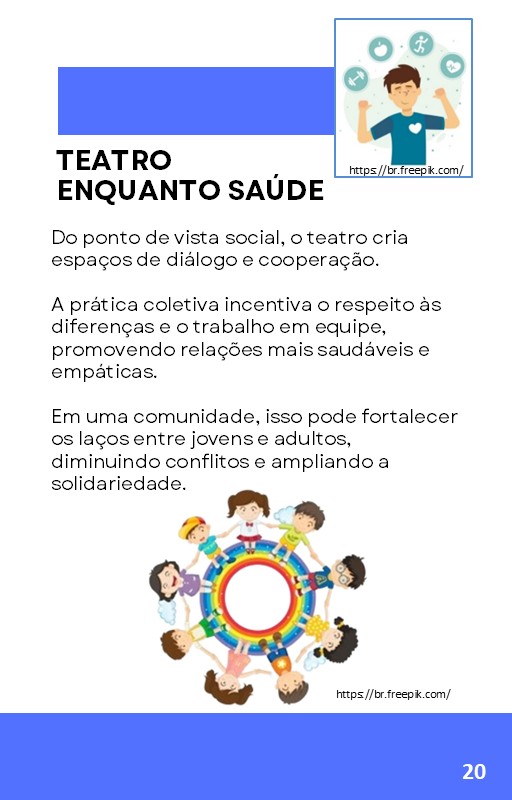 https://br.freepik.com/

TEATRO
ENQUANTO SAÚDE

Do ponto de vista social, o teatro cria espaços de diálogo e cooperação.

A prática coletiva incentiva o respeito às diferenças e o trabalho em equipe, promovendo relações mais saudáveis e empáticas.

Em uma comunidade, isso pode fortalecer os laços entre jovens e adultos, diminuindo conflitos e ampliando a solidariedade.

https://br.freepik.com/

20